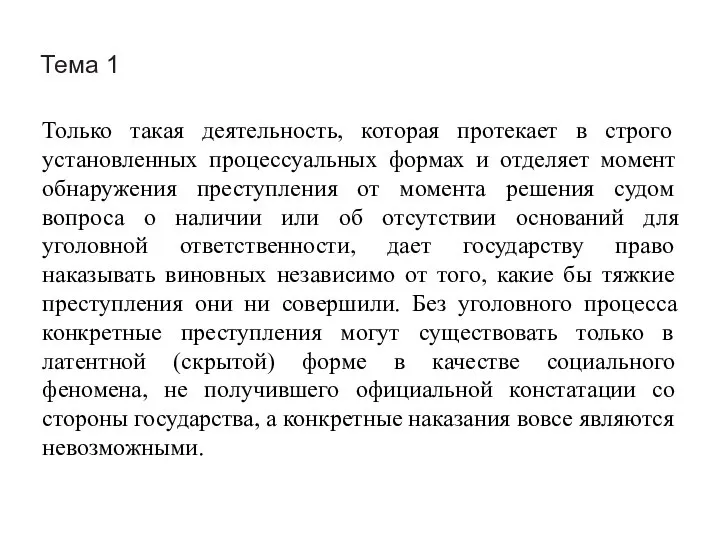 Тема 1

Только такая деятельность, которая протекает в строго установленных процессуальных формах и отделяет момент обнаружения преступления от момента решения судом вопроса о наличии или об отсутствии оснований для уголовной ответственности, дает государству право наказывать виновных независимо от того, какие бы тяжкие преступления они ни совершили. Без уголовного процесса конкретные преступления могут существовать только в латентной (скрытой) форме в качестве социального феномена, не получившего официальной констатации со стороны государства, а конкретные наказания вовсе являются невозможными.